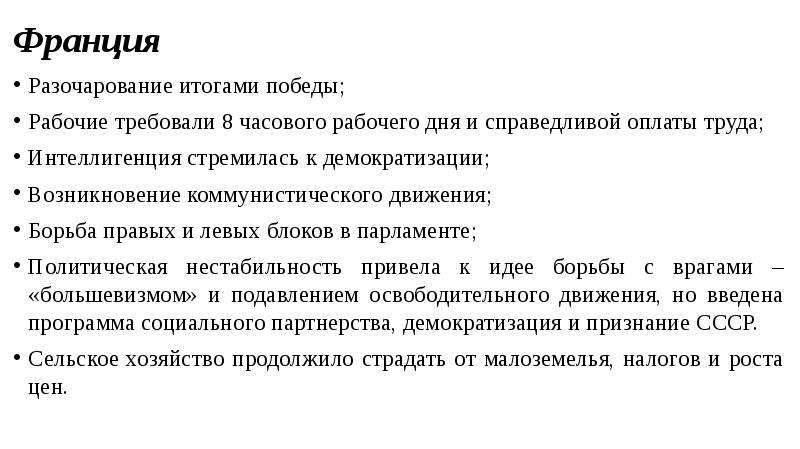 Франция

• Разочарование итогами победы;
• Рабочие требовали 8 часового рабочего дня и справедливой оплаты труда;
• Интеллигенция стремилась к демократизации;
• Возникновение коммунистического движения;
• Борьба правых и левых блоков в парламенте;
• Политическая нестабильность привела к идее борьбы с врагами – «большевизмом» и подавлением освободительного движения, но введена программа социального партнерства, демократизация и признание СССР.
• Сельское хозяйство продолжило страдать от малоземелья, налогов и роста цен.